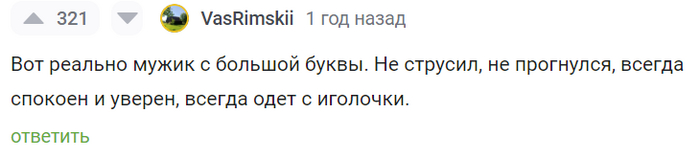 321 VasRimskii 1 год назад

Вот реально мужик с большой буквы. Не струсил, не прогнулся, всегда спокоен и уверен, всегда одет с иголочки.

ответить